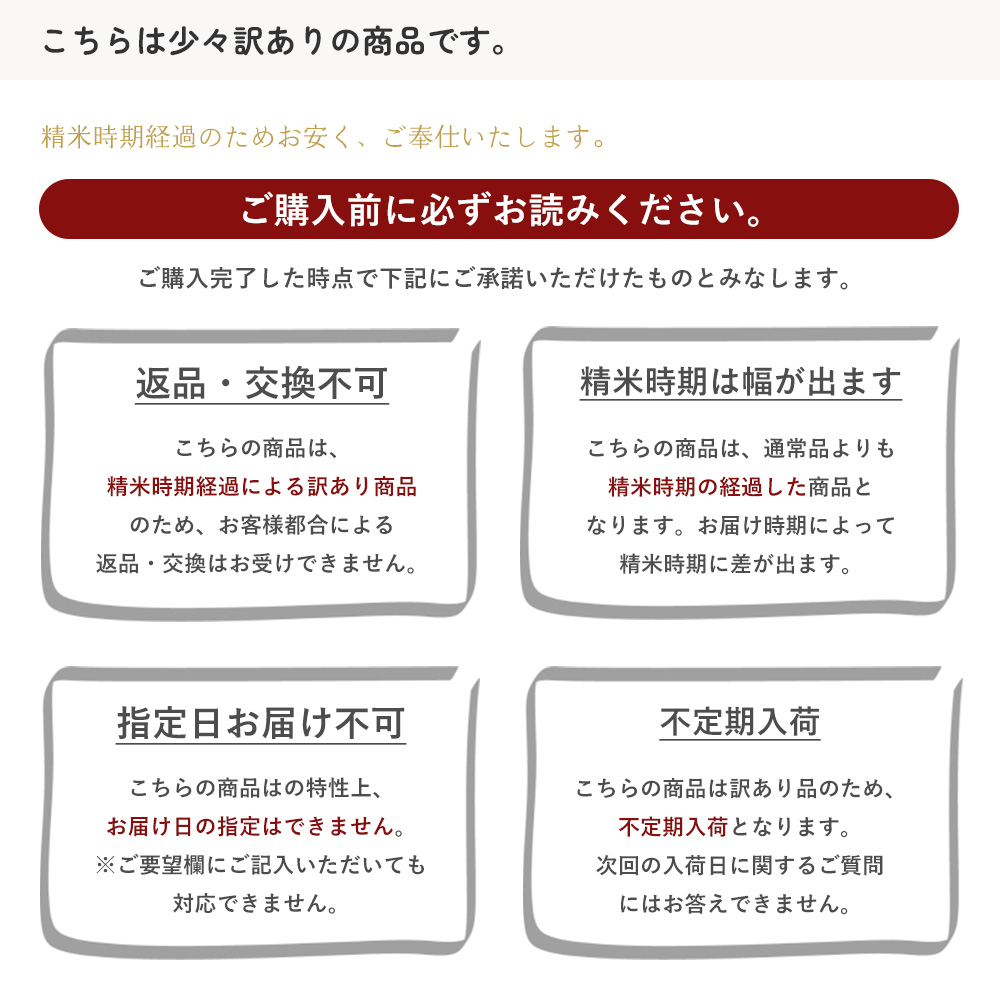 こちらは少々訳ありの商品です。

精米時期経過のためお安く、ご奉仕いたします。

ご購入前に必ずお読みください。

ご購入完了した時点で下記にご承諾いただけたものとみなします。

返品・交換不可

こちらの商品は、精米時期経過による訳あり商品のため、お客様都合による返品・交換はお受けできません。

精米時期は幅が出ます

こちらの商品は、通常品よりも精米時期の経過した商品となります。お届け時期によって精米時期に差が出ます。

指定日お届け不可

こちらの商品はの特性上、お届け日の指定はできません。※ご要望欄にご記入いただいても対応できません。

不定期入荷

こちらの商品は訳あり品のため、不定期入荷となります。次回の入荷日に関するご質問にはお答えできません。